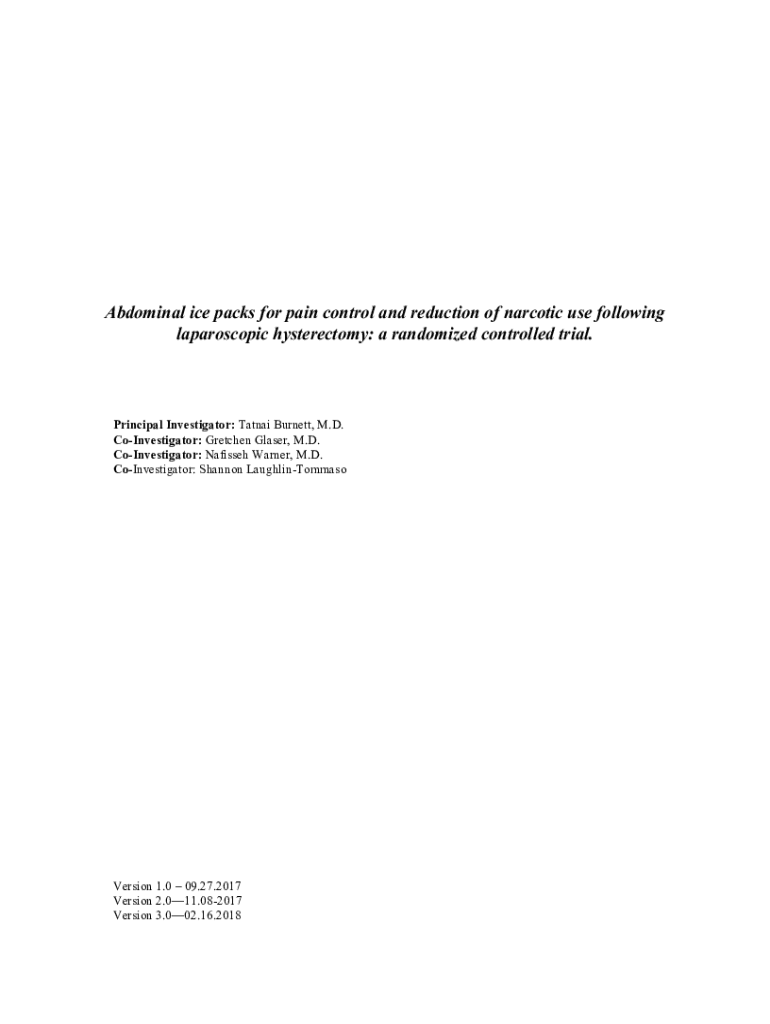 Abdominal ice packs for pain control and reduction of narcotic use following laparoscopic hysterectomy: a randomized controlled trial.

Principal Investigator: Tatnai Burnett, M.D.
Co-Investigator: Gretchen Glaser, M.D.
Co-Investigator: Nafisseh Warner, M.D.
Co-Investigator: Shannon Laughlin-Tommaso

Version 1.0 – 09.27.2017
Version 2.0—11.08-2017
Version 3.0—02.16.2018